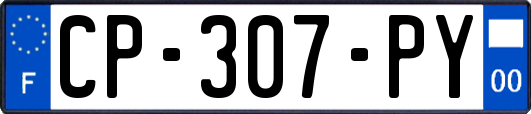 F
CP-307-PY
00